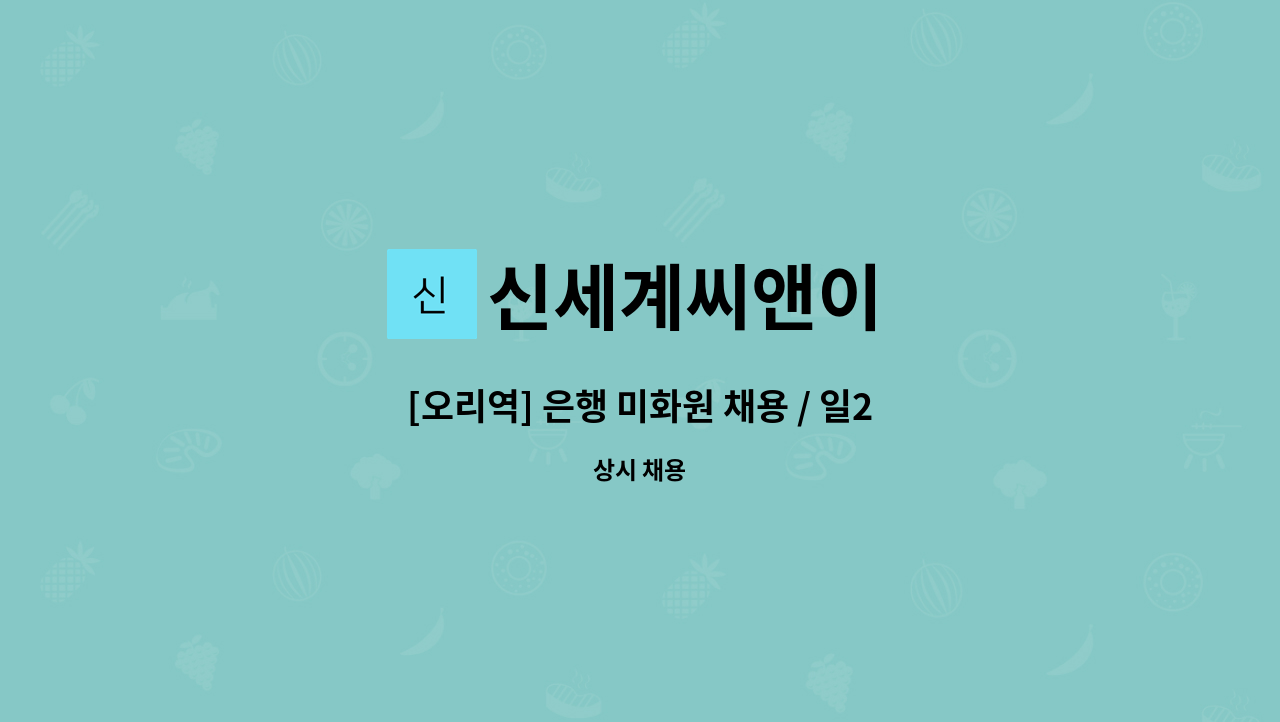 신 신세계씨앤이

[오리역] 은행 미화원 채용 / 일2

상시 채용